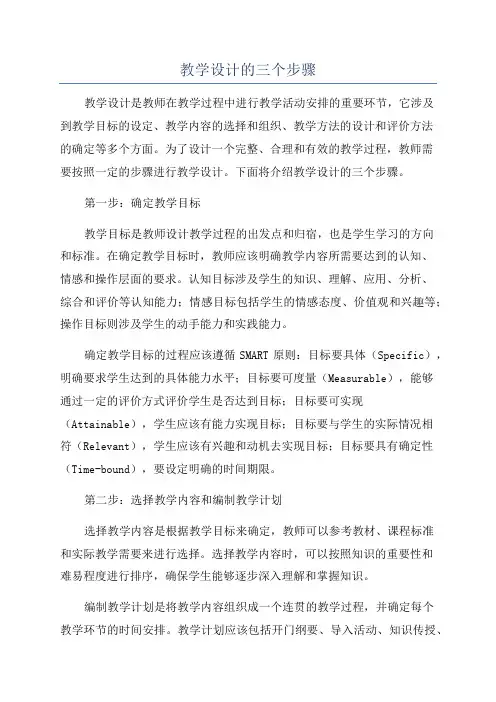 教学设计的三个步骤

教学设计是教师在教学过程中进行教学活动安排的重要环节，它涉及到教学目标的设定、教学内容的选择和组织、教学方法的设计和评价方法的确定等多个方面。为了设计一个完整、合理和有效的教学过程，教师需要按照一定的步骤进行教学设计。下面将介绍教学设计的三个步骤。

第一步：确定教学目标

教学目标是教师设计教学过程的出发点和归宿，也是学生学习的方向和标准。在确定教学目标时，教师应该明确教学内容所需要达到的认知、情感和操作层面的要求。认知目标涉及学生的知识、理解、应用、分析、综合和评价等认知能力；情感目标包括学生的情感态度、价值观和兴趣等；操作目标则涉及学生的动手能力和实践能力。

确定教学目标的过程应该遵循 SMART 原则：目标要具体（Specific），明确要求学生达到的具体能力水平；目标要可度量（Measurable），能够通过一定的评价方式评价学生是否达到目标；目标要可实现（Attainable），学生应该有能力实现目标；目标要与学生的实际情况相符（Relevant），学生应该有兴趣和动机去实现目标；目标要具有确定性（Time-bound），要设定明确的时间期限。

第二步：选择教学内容和编制教学计划

选择教学内容是根据教学目标来确定，教师可以参考教材、课程标准和实际教学需要来进行选择。选择教学内容时，可以按照知识的重要性和难易程度进行排序，确保学生能够逐步深入理解和掌握知识。

编制教学计划是将教学内容组织成一个连贯的教学过程，并确定每个教学环节的时间安排。教学计划应该包括开门纲要、导入活动、知识传授、